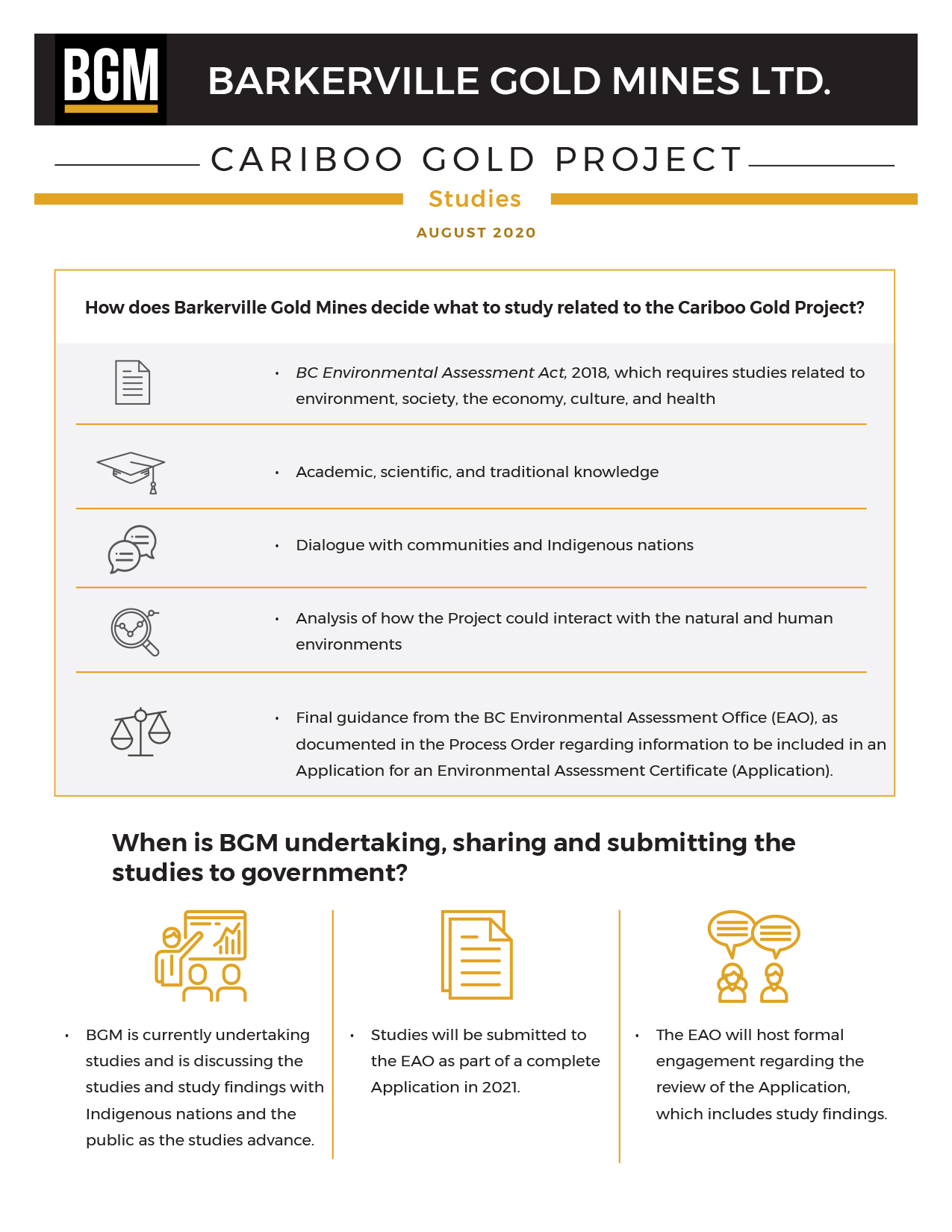 BGM BARKERVILLE GOLD MINES LTD.

CARIBOO GOLD PROJECT

Studies

AUGUST 2020

How does Barkerville Gold Mines decide what to study related to the Cariboo Gold Project?

• BC Environmental Assessment Act, 2018, which requires studies related to environment, society, the economy, culture, and health

• Academic, scientific, and traditional knowledge

• Dialogue with communities and Indigenous nations

• Analysis of how the Project could interact with the natural and human environments

• Final guidance from the BC Environmental Assessment Office (EAO), as documented in the Process Order regarding information to be included in an Application for an Environmental Assessment Certificate (Application).

When is BGM undertaking, sharing and submitting the studies to government?

• BGM is currently undertaking studies and is discussing the studies and study findings with Indigenous nations and the public as the studies advance.

• Studies will be submitted to the EAO as part of a complete Application in 2021.

• The EAO will host formal engagement regarding the review of the Application, which includes study findings.